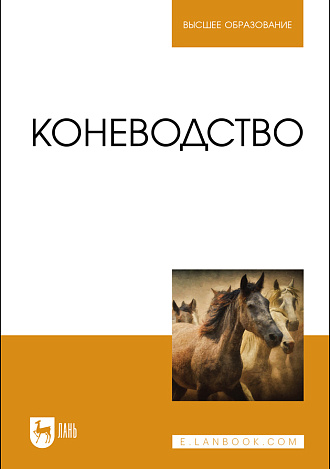 ВЫСШЕЕ ОБРАЗОВАНИЕ

КОНЕВОДСТВО

ЛАНЬ

E.LANBOOK.COM